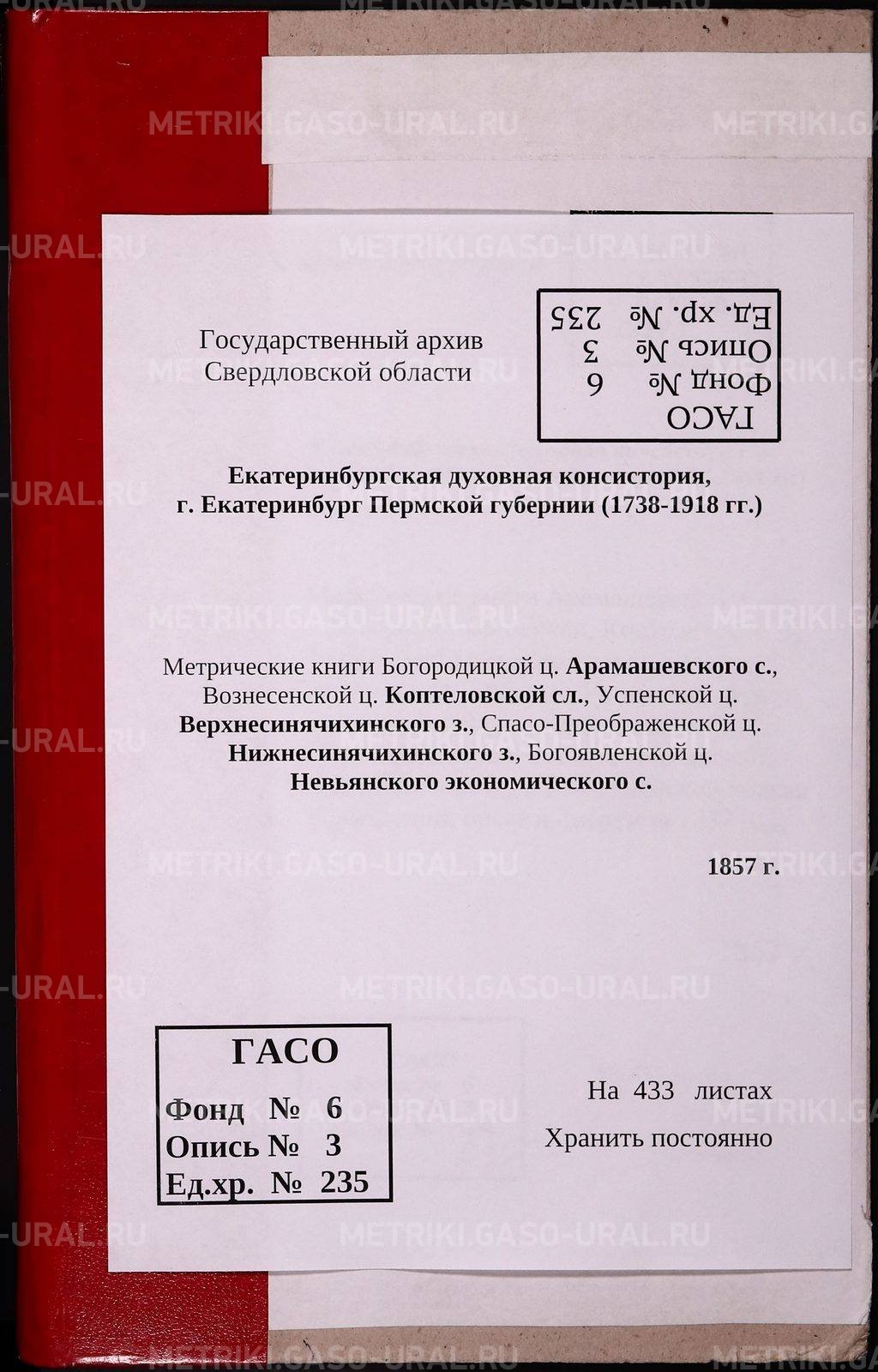 Государственный архив
Свердловской области

ГАСО
Фонд № 6
Опись № 3
Ед. хр. № 235

Екатеринбургская духовная консистория,
г. Екатеринбург Пермской губернии (1738-1918 гг.)

Метрические книги Богородицкой ц. Арамашевского с., Вознесенской ц. Коптеловской сл., Успенской ц. Верхнесинячихинского з., Спасо-Преображенской ц. Нижнесинячихинского з., Богоявленской ц. Невьянского экономического с.

1857 г.

ГАСО
Фонд № 6
Опись № 3
Ед.хр. № 235

На 433 листах
Хранить постоянно

METRIKI.GASO-URAL.RU